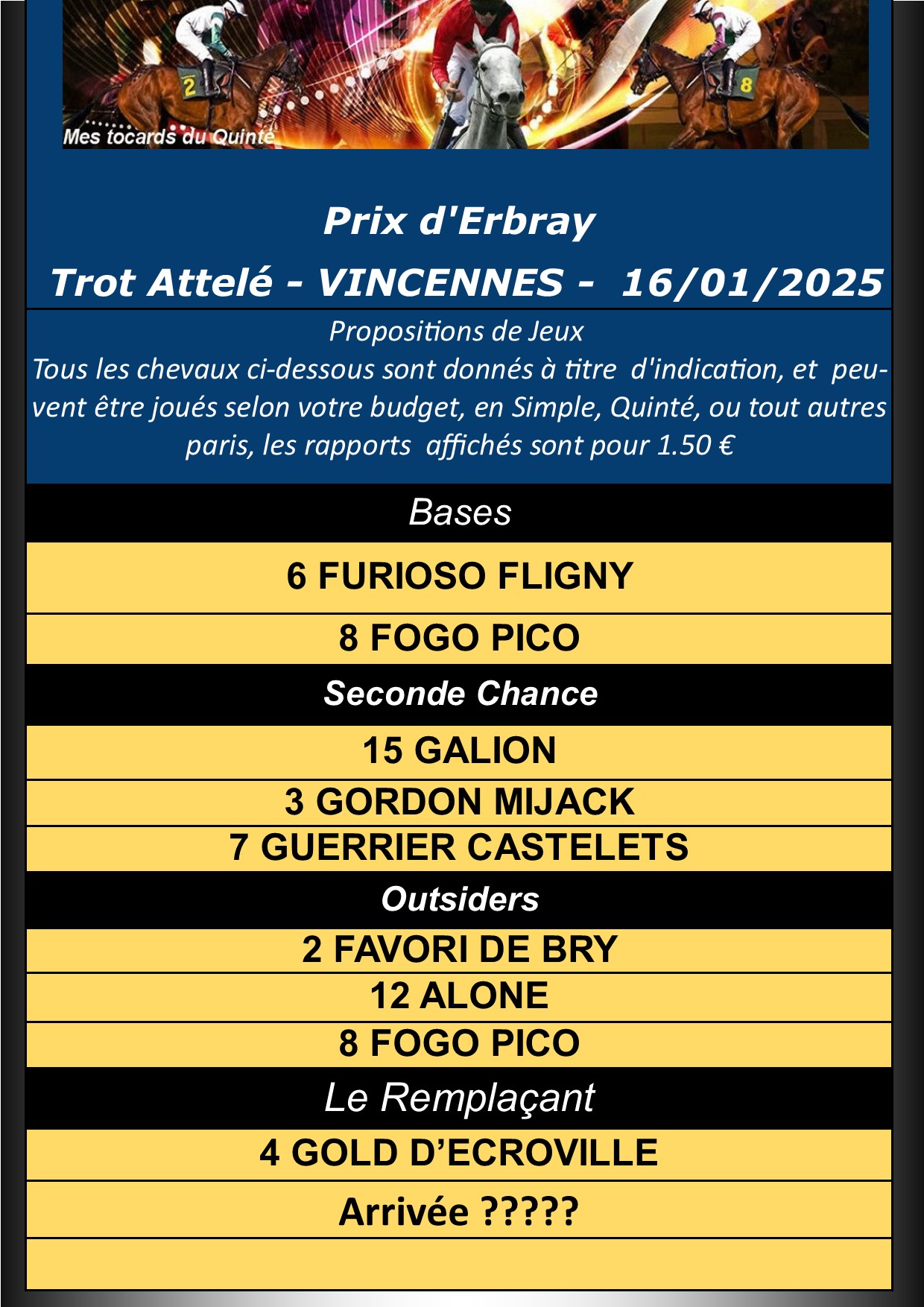 Mes tocards du Quinté

Prix d'Erbray

Trot Attelé - VINCENNES - 16/01/2025

Propositions de Jeux

Tous les chevaux ci-dessous sont donnés à titre d'indication, et peuvent être joués selon votre budget, en Simple, Quinté, ou tout autres paris, les rapports affichés sont pour 1.50 €

Bases

6 FURIOSO FLIGNY

8 FOGO PICO

Seconde Chance

15 GALION

3 GORDON MIJACK

7 GUERRIER CASTELETS

Outsiders

2 FAVORI DE BRY

12 ALONE

8 FOGO PICO

Le Remplaçant

4 GOLD D'ECROVILLE

Arrivée ?????